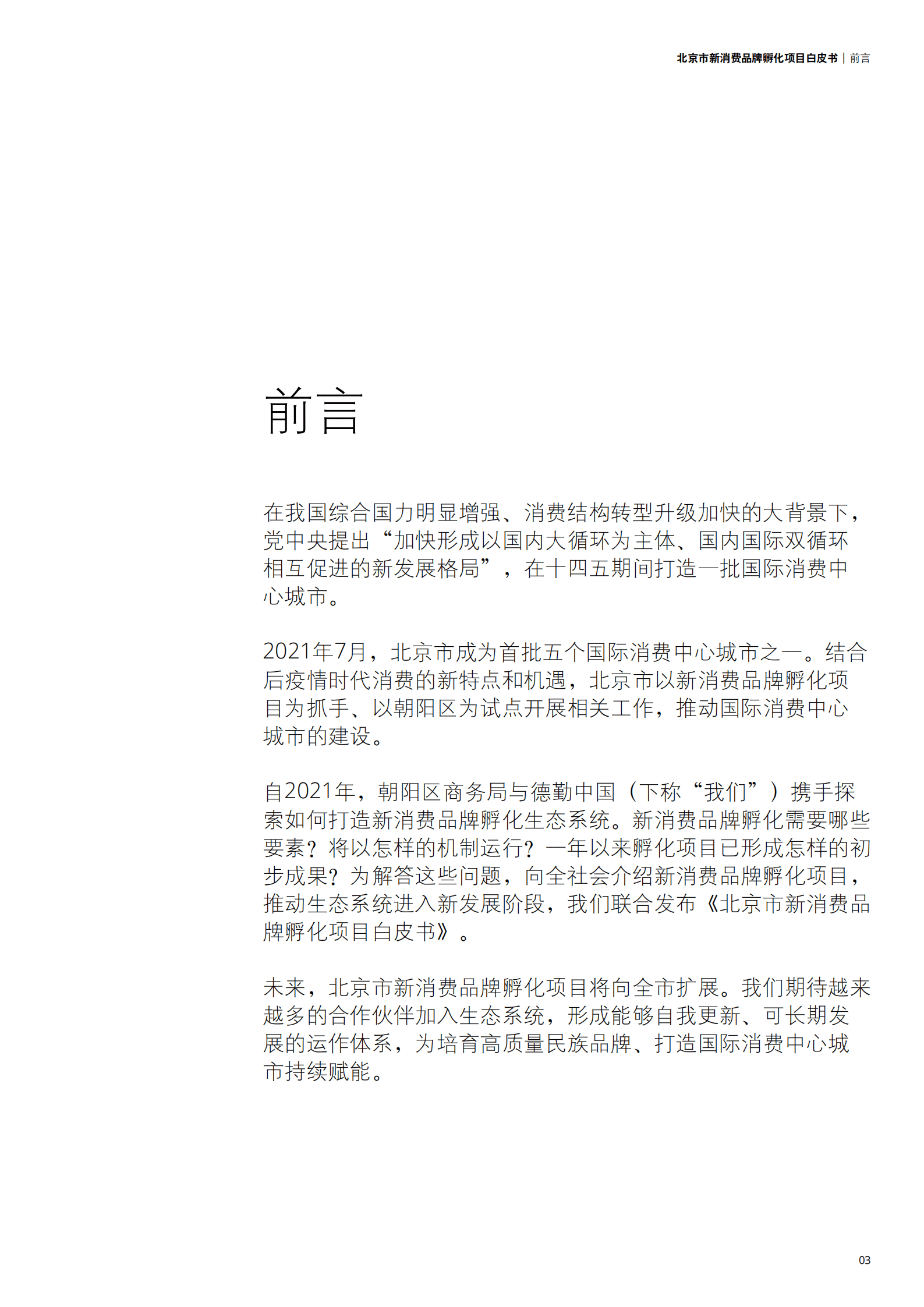 北京市新消费品牌孵化项目白皮书 | 前言

前言

在我国综合国力明显增强、消费结构转型升级加快的大背景下，党中央提出“加快形成以国内大循环为主体、国内国际双循环相互促进的新发展格局”，在十四五期间打造一批国际消费中心城市。

2021年7月，北京市成为首批五个国际消费中心城市之一。结合后疫情时代消费的新特点和机遇，北京市以新消费品牌孵化项目为抓手、以朝阳区为试点开展相关工作，推动国际消费中心城市的建设。

自2021年，朝阳区商务局与德勤中国（下称“我们”）携手探索如何打造新消费品牌孵化生态系统。新消费品牌孵化需要哪些要素？将以怎样的机制运行？一年以来孵化项目已形成怎样的初步成果？为解答这些问题，向全社会介绍新消费品牌孵化项目，推动生态系统进入新发展阶段，我们联合发布《北京市新消费品牌孵化项目白皮书》。

未来，北京市新消费品牌孵化项目将向全市扩展。我们期待越来越多的合作伙伴加入生态系统，形成能够自我更新、可长期发展的运作体系，为培育高质量民族品牌、打造国际消费中心城市持续赋能。

03